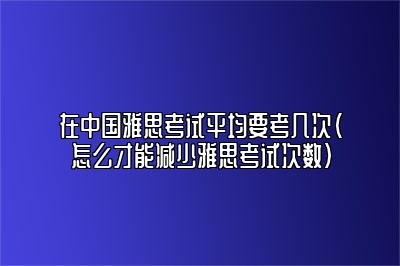 在中国雅思考试平均要考几次(怎么才能减少雅思考试次数)